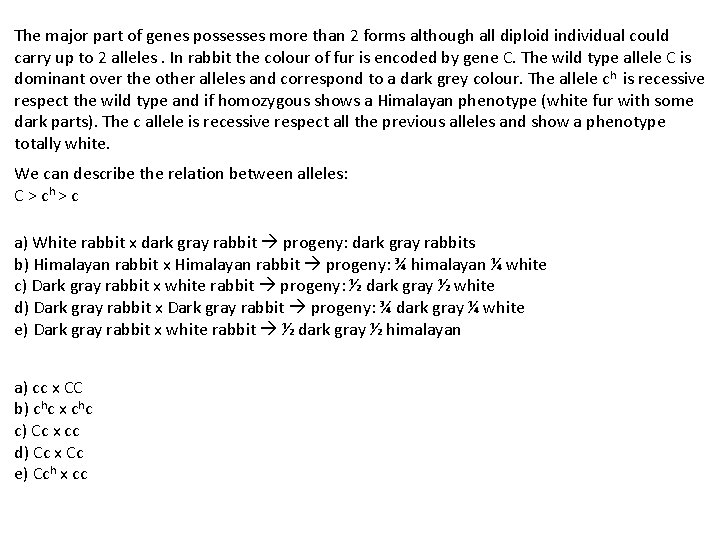 The major part of genes possesses more than 2 forms although all diploid individual could carry up to 2 alleles . In rabbit the colour of fur is encoded by gene C. The wild type allele C is dominant over the other alleles and correspond to a dark grey colour. The allele $c^h$ is recessive respect the wild type and if homozygous shows a Himalayan phenotype (white fur with some dark parts). The c allele is recessive respect all the previous alleles and show a phenotype totally white.

We can describe the relation between alleles:
$C > c^h > c$

a) White rabbit x dark gray rabbit → progeny: dark gray rabbits
b) Himalayan rabbit x Himalayan rabbit → progeny: ¾ himalayan ¼ white
c) Dark gray rabbit x white rabbit → progeny: ½ dark gray ½ white
d) Dark gray rabbit x Dark gray rabbit → progeny: ¾ dark gray ¼ white
e) Dark gray rabbit x white rabbit → ½ dark gray ½ himalayan

a) cc x CC
b) $c^hc$ x $c^hc$
c) Cc x cc
d) Cc x Cc
e) $Cc^h$ x cc